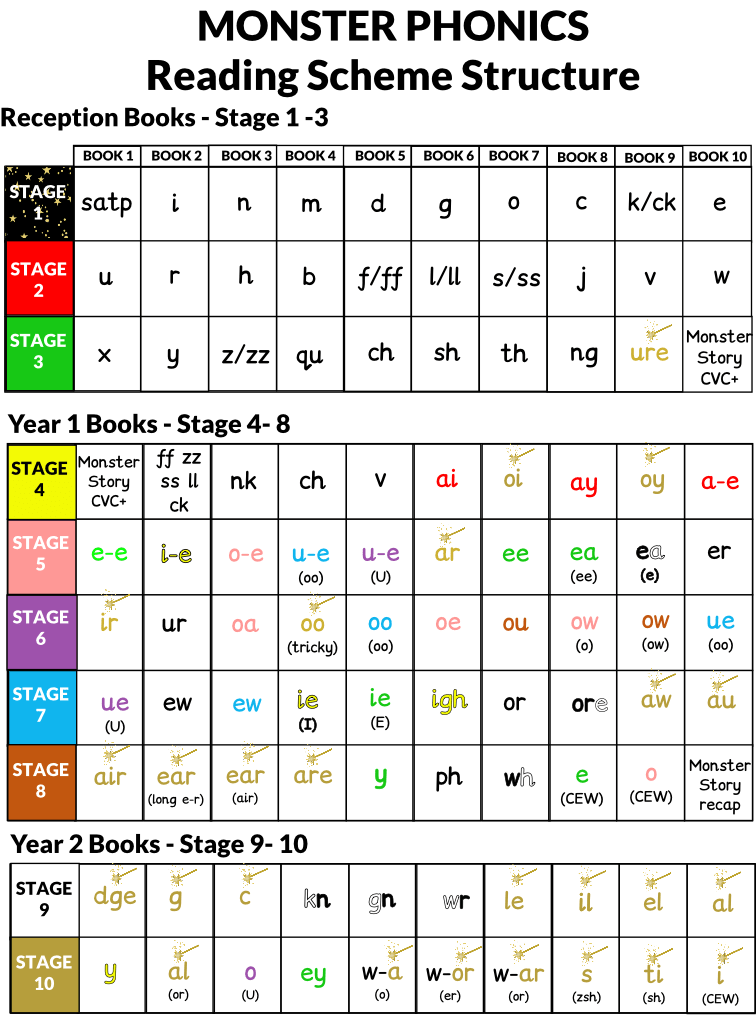 MONSTER PHONICS
Reading Scheme Structure

Reception Books - Stage 1 -3

| | BOOK 1 | BOOK 2 | BOOK 3 | BOOK 4 | BOOK 5 | BOOK 6 | BOOK 7 | BOOK 8 | BOOK 9 | BOOK 10 |
|---|---|---|---|---|---|---|---|---|---|---|
| STAGE 1 | satp | i | n | m | d | g | o | c | k/ck | e |
| STAGE 2 | u | r | h | b | f/ff | l/ll | s/ss | j | v | w |
| STAGE 3 | x | y | z/zz | qu | ch | sh | th | ng | ure | Monster Story CVC+ |

Year 1 Books - Stage 4- 8

| | | | | | | | | | | |
|---|---|---|---|---|---|---|---|---|---|---|
| STAGE 4 | Monster Story CVC+ | ff zz ss ll ck | nk | ch | v | ai | oi | ay | oy | a-e |
| STAGE 5 | e-e | i-e | o-e | u-e (oo) | u-e (U) | ar | ee | ea (ee) | ea (e) | er |
| STAGE 6 | ir | ur | oa | oo (tricky) | oo (oo) | oe | ou | ow (o) | ow (ow) | ue (oo) |
| STAGE 7 | ue (U) | ew | ew | ie (I) | ie (E) | igh | or | ore | aw | au |
| STAGE 8 | air | ear (long e-r) | ear (air) | are | y | ph | wh | e (CEW) | o (CEW) | Monster Story recap |

Year 2 Books - Stage 9- 10

| | | | | | | | | | | |
|---|---|---|---|---|---|---|---|---|---|---|
| STAGE 9 | dge | g | c | kn | gn | wr | le | il | el | al |
| STAGE 10 | y | al (or) | o (U) | ey | w-a (o) | w-or (er) | w-ar (or) | s (zsh) | ti (sh) | i (CEW) |